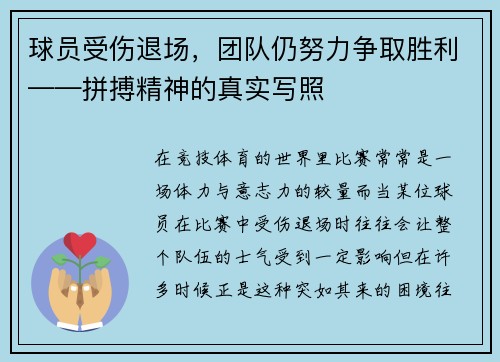 球员受伤退场，团队仍努力争取胜利——拼搏精神的真实写照

在竞技体育的世界里比赛常常是一场体力与意志力的较量而当某位球员在比赛中受伤退场时往往会让整个队伍的士气受到一定影响但在许多时候正是这种突如其来的困境往